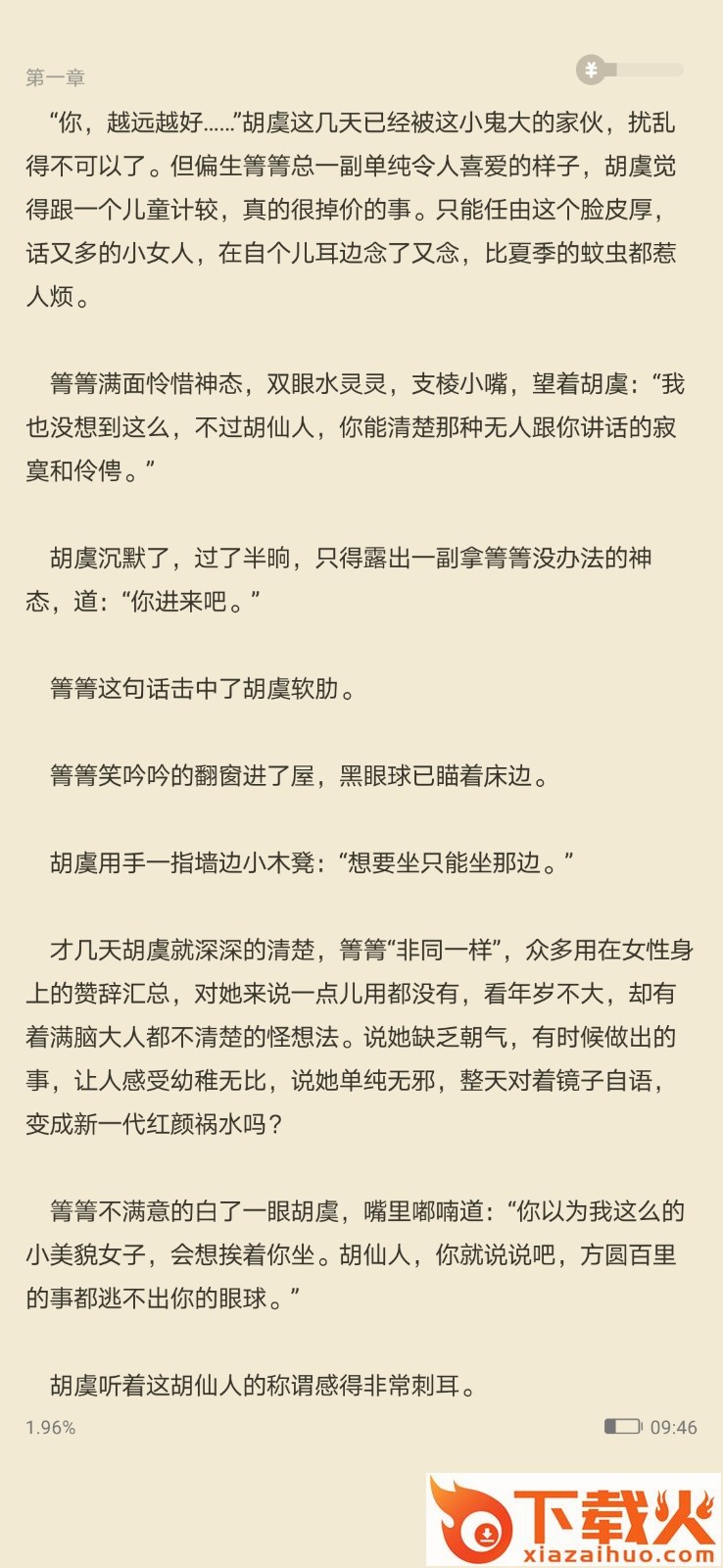 第一章

¥

“你，越远越好……”胡虞这几天已经被这小鬼大的家伙，扰乱得不可以了。但偏生箐箐总一副单纯令人喜爱的样子，胡虞觉得跟一个儿童计较，真的很掉价的事。只能任由这个脸皮厚，话又多的小女人，在自个儿耳边念了又念，比夏季的蚊虫都惹人烦。

箐箐满面怜惜神态，双眼水灵灵，支棱小嘴，望着胡虞：“我也没想到这么，不过胡仙人，你能清楚那种无人跟你讲话的寂寞和伶俜。”

胡虞沉默了，过了半晌，只得露出一副拿箐箐没办法的神态，道：“你进来吧。”

箐箐这句话击中了胡虞软肋。

箐箐笑吟吟的翻窗进了屋，黑眼球已瞄着床边。

胡虞用手一指墙边小木凳：“想要坐只能坐那边。”

才几天胡虞就深深的清楚，箐箐“非同一样”，众多用在女性身上的赞辞汇总，对她来说一点儿用都没有，看年岁不大，却有着满脑大人都不清楚的怪想法。说她缺乏朝气，有时候做出的事，让人感受幼稚无比，说她单纯无邪，整天对着镜子自语，变成新一代红颜祸水吗？

箐箐不满意的白了一眼胡虞，嘴里嘟喃道：“你以为我这么的小美貌女子，会想挨着你坐。胡仙人，你就说说吧，方圆百里的事都逃不出你的眼球。”

胡虞听着这胡仙人的称谓感得非常刺耳。

1.96%

09:46

下载火
xiazaihuo.com